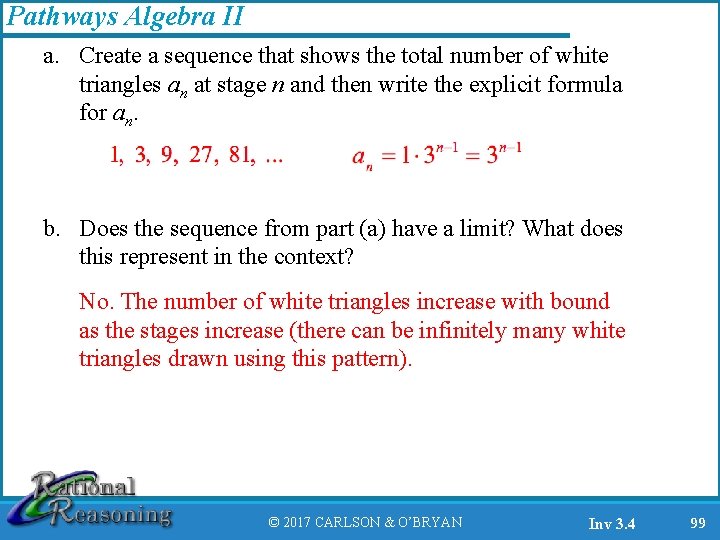 Pathways Algebra II

a. Create a sequence that shows the total number of white triangles $a_n$ at stage $n$ and then write the explicit formula for $a_n$.

1, 3, 9, 27, 81, ...  $a_n = 1 \cdot 3^{n-1} = 3^{n-1}$

b. Does the sequence from part (a) have a limit? What does this represent in the context?

No. The number of white triangles increase with bound as the stages increase (there can be infinitely many white triangles drawn using this pattern).

Rational Reasoning

© 2017 CARLSON & O'BRYAN

Inv 3.4

99